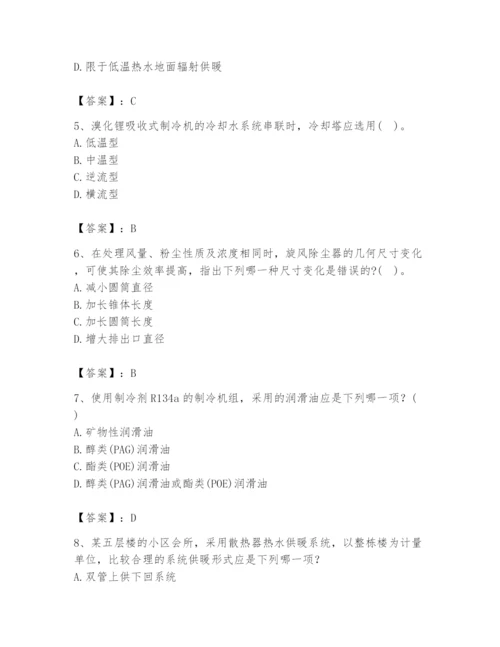 D.限于低温热水地面辐射供暖

【答案】：C

5、溴化锂吸收式制冷机的冷却水系统串联时，冷却塔应选用( )。
A.低温型
B.中温型
C.逆流型
D.横流型

【答案】：B

6、在处理风量、粉尘性质及浓度相同时，旋风除尘器的几何尺寸变化，可使其除尘效率提高，指出下列哪一种尺寸变化是错误的?( )。
A.减小圆筒直径
B.加长锥体长度
C.加长圆筒长度
D.增大排出口直径

【答案】：B

7、使用制冷剂R134a的制冷机组，采用的润滑油应是下列哪一项？( )
A.矿物性润滑油
B.醇类(PAG)润滑油
C.酯类(POE)润滑油
D.醇类(PAG)润滑油或酯类(POE)润滑油

【答案】：D

8、某五层楼的小区会所，采用散热器热水供暖系统，以整栋楼为计量单位，比较合理的系统供暖形式应是下列哪一项？
A.双管上供下回系统